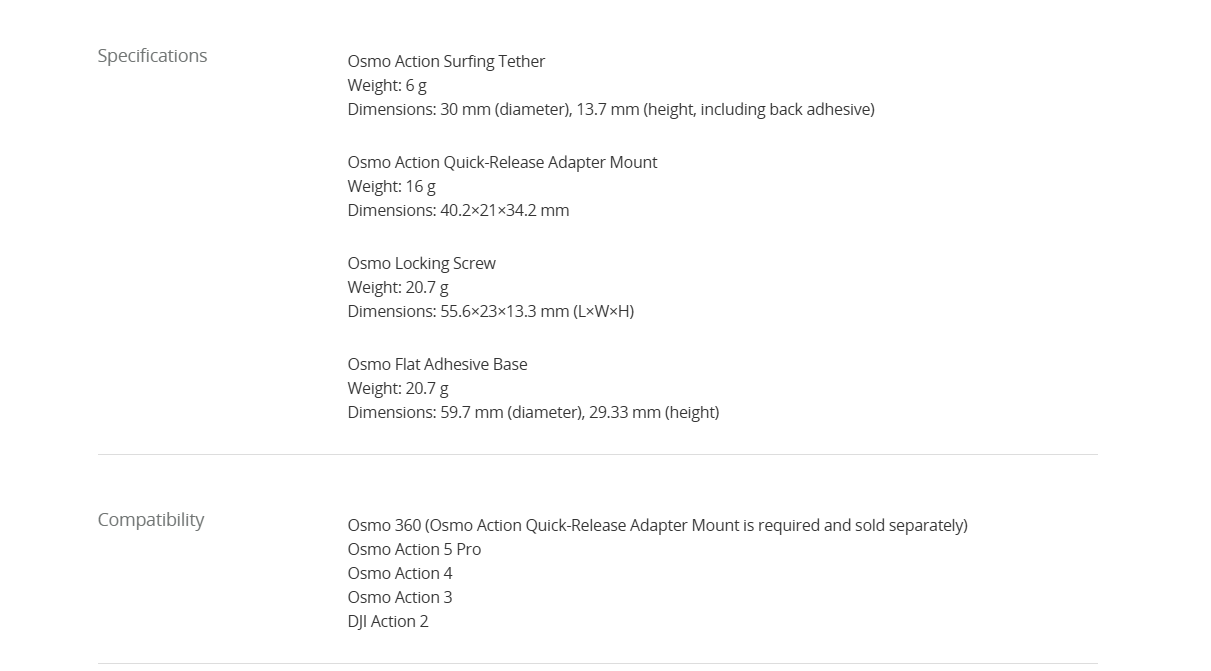 Specifications

Osmo Action Surfing Tether
Weight: 6 g
Dimensions: 30 mm (diameter), 13.7 mm (height, including back adhesive)

Osmo Action Quick-Release Adapter Mount
Weight: 16 g
Dimensions: 40.2×21×34.2 mm

Osmo Locking Screw
Weight: 20.7 g
Dimensions: 55.6×23×13.3 mm (L×W×H)

Osmo Flat Adhesive Base
Weight: 20.7 g
Dimensions: 59.7 mm (diameter), 29.33 mm (height)

Compatibility

Osmo 360 (Osmo Action Quick-Release Adapter Mount is required and sold separately)
Osmo Action 5 Pro
Osmo Action 4
Osmo Action 3
DJI Action 2